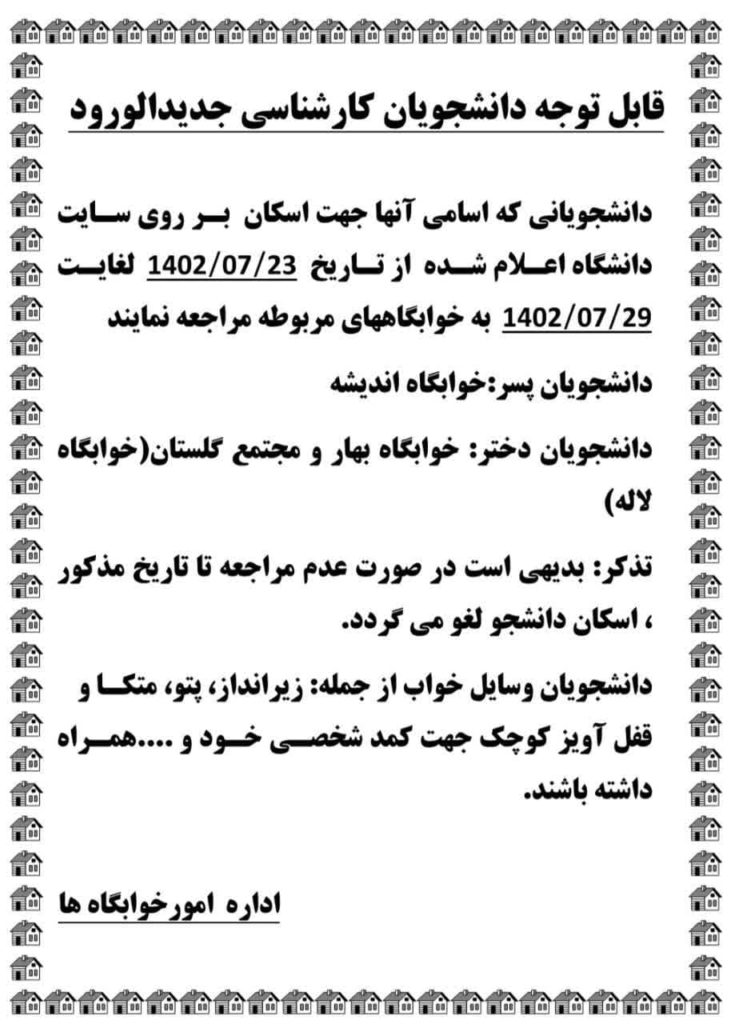 قابل توجه دانشجویان کارشناسی جدیدالورود

دانشجویانی که اسامی آنها جهت اسکان بر روی سایت دانشگاه اعلام شده از تاریخ 1402/07/23 لغایت 1402/07/29 به خوابگاههای مربوطه مراجعه نمایند

دانشجویان پسر:خوابگاه اندیشه

دانشجویان دختر: خوابگاه بهار و مجتمع گلستان(خوابگاه لاله)

تذکر: بدیهی است در صورت عدم مراجعه تا تاریخ مذکور ، اسکان دانشجو لغو می گردد.

دانشجویان وسایل خواب از جمله: زیرانداز، پتو، متکا و قفل آویز کوچک جهت کمد شخصی خود و ....همراه داشته باشند.

اداره امورخوابگاه ها